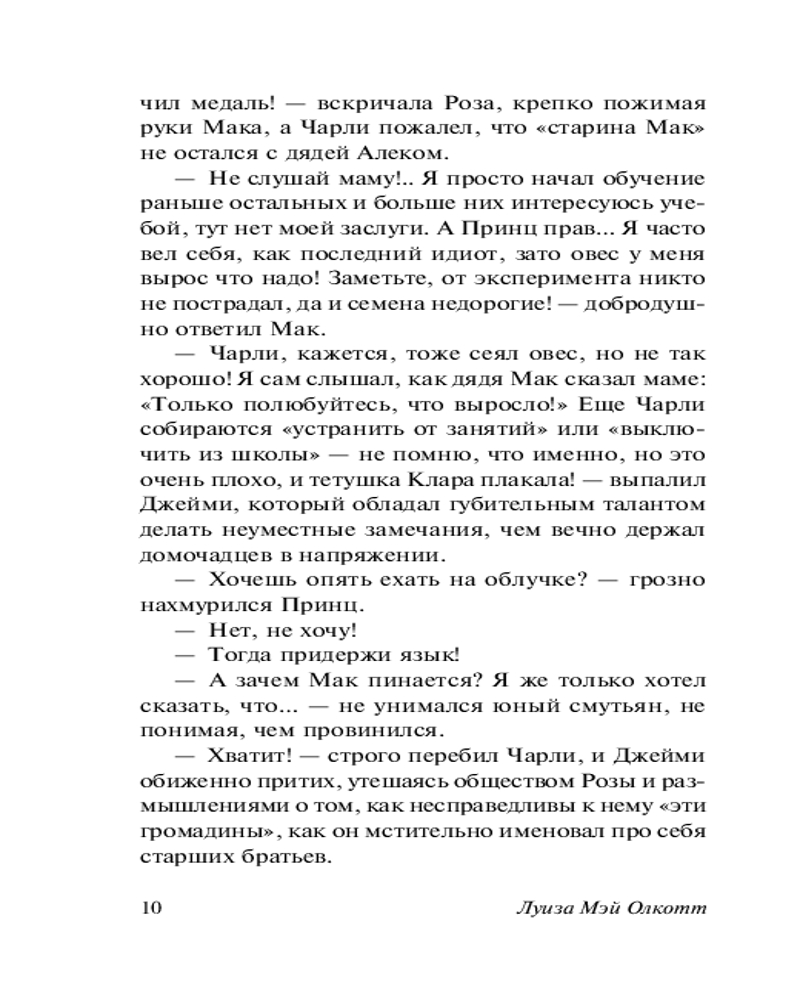 чил медаль! — вскричала Роза, крепко пожимая руки Мака, а Чарли пожалел, что «старина Мак» не остался с дядей Алеком.

— Не слушай маму!.. Я просто начал обучение раньше остальных и больше них интересуюсь учебой, тут нет моей заслуги. А Принц прав... Я часто вел себя, как последний идиот, зато овес у меня вырос что надо! Заметьте, от эксперимента никто не пострадал, да и семена недорогие! — добродушно ответил Мак.

— Чарли, кажется, тоже сеял овес, но не так хорошо! Я сам слышал, как дядя Мак сказал маме: «Только полюбуйтесь, что выросло!» Еще Чарли собираются «устранить от занятий» или «выключить из школы» — не помню, что именно, но это очень плохо, и тетушка Клара плакала! — выпалил Джейми, который обладал губительным талантом делать неуместные замечания, чем вечно держал домочадцев в напряжении.

— Хочешь опять ехать на облучке? — грозно нахмурился Принц.

— Нет, не хочу!

— Тогда придержи язык!

— А зачем Мак пинается? Я же только хотел сказать, что... — не унимался юный смутьян, не понимая, чем провинился.

— Хватит! — строго перебил Чарли, и Джейми обиженно притих, утешаясь обществом Розы и размышлениями о том, как несправедливы к нему «эти громадины», как он мстительно именовал про себя старших братьев.

10 Луиза Мэй Олкотт